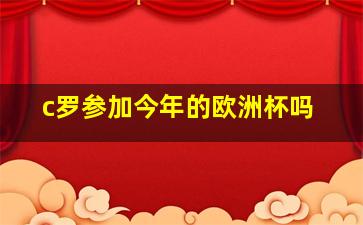 c罗参加今年的欧洲杯吗